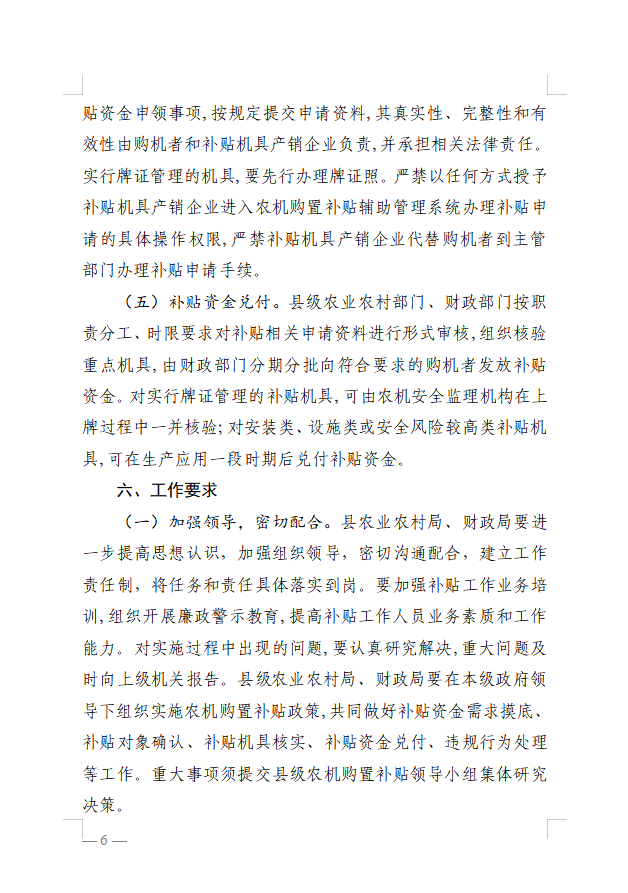 贴资金申领事项,按规定提交申请资料,其真实性、完整性和有效性由购机者和补贴机具产销企业负责,并承担相关法律责任。实行牌证管理的机具,要先行办理牌证照。严禁以任何方式授予补贴机具产销企业进入农机购置补贴辅助管理系统办理补贴申请的具体操作权限,严禁补贴机具产销企业代替购机者到主管部门办理补贴申请手续。

（五）补贴资金兑付。县级农业农村部门、财政部门按职责分工、时限要求对补贴相关申请资料进行形式审核,组织核验重点机具,由财政部门分期分批向符合要求的购机者发放补贴资金。对实行牌证管理的补贴机具,可由农机安全监理机构在上牌过程中一并核验;对安装类、设施类或安全风险较高类补贴机具,可在生产应用一段时期后兑付补贴资金。

六、工作要求

（一）加强领导，密切配合。县农业农村局、财政局要进一步提高思想认识，加强组织领导，密切沟通配合，建立工作责任制，将任务和责任具体落实到岗。要加强补贴工作业务培训,组织开展廉政警示教育,提高补贴工作人员业务素质和工作能力。对实施过程中出现的问题,要认真研究解决,重大问题及时向上级机关报告。县级农业农村局、财政局要在本级政府领导下组织实施农机购置补贴政策,共同做好补贴资金需求摸底、补贴对象确认、补贴机具核实、补贴资金兑付、违规行为处理等工作。重大事项须提交县级农机购置补贴领导小组集体研究决策。

—6—